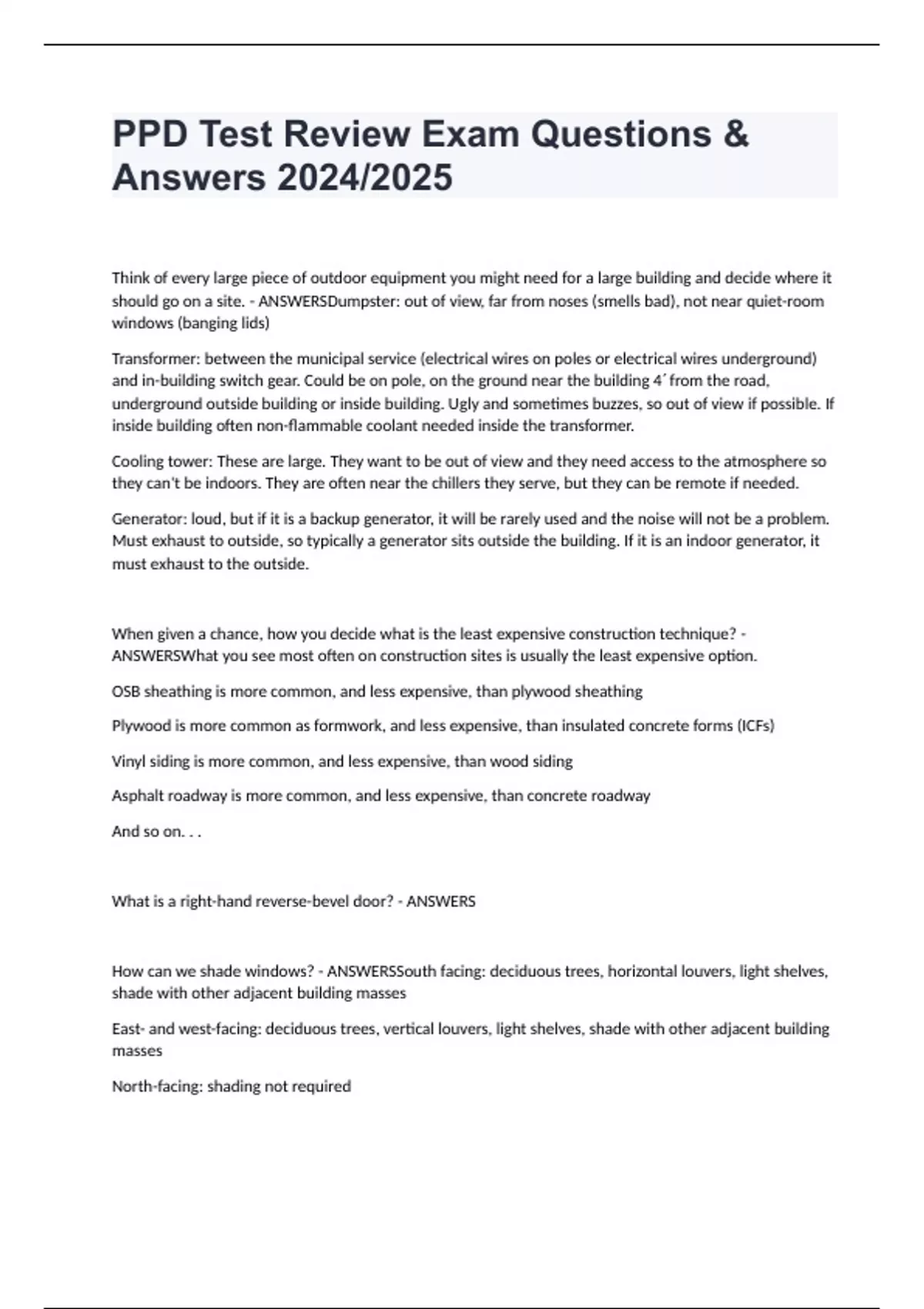 PPD Test Review Exam Questions & Answers 2024/2025

Think of every large piece of outdoor equipment you might need for a large building and decide where it should go on a site. - ANSWERSDumpster: out of view, far from noses (smells bad), not near quiet-room windows (banging lids)

Transformer: between the municipal service (electrical wires on poles or electrical wires underground) and in-building switch gear. Could be on pole, on the ground near the building 4´ from the road, underground outside building or inside building. Ugly and sometimes buzzes, so out of view if possible. If inside building often non-flammable coolant needed inside the transformer.

Cooling tower: These are large. They want to be out of view and they need access to the atmosphere so they can't be indoors. They are often near the chillers they serve, but they can be remote if needed.

Generator: loud, but if it is a backup generator, it will be rarely used and the noise will not be a problem. Must exhaust to outside, so typically a generator sits outside the building. If it is an indoor generator, it must exhaust to the outside.

When given a chance, how you decide what is the least expensive construction technique? - ANSWERSWhat you see most often on construction sites is usually the least expensive option.

OSB sheathing is more common, and less expensive, than plywood sheathing

Plywood is more common as formwork, and less expensive, than insulated concrete forms (ICFs)

Vinyl siding is more common, and less expensive, than wood siding

Asphalt roadway is more common, and less expensive, than concrete roadway

And so on. . .

What is a right-hand reverse-bevel door? - ANSWERS

How can we shade windows? - ANSWERSSouth facing: deciduous trees, horizontal louvers, light shelves, shade with other adjacent building masses

East- and west-facing: deciduous trees, vertical louvers, light shelves, shade with other adjacent building masses

North-facing: shading not required